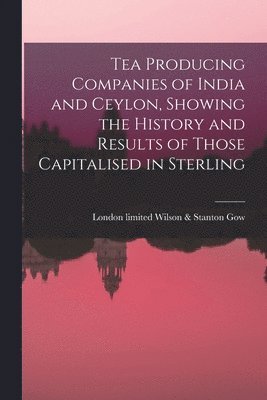 Tea Producing Companies of India and Ceylon, Showing the History and Results of Those Capitalised in Sterling

London limited Wilson & Stanton Gow